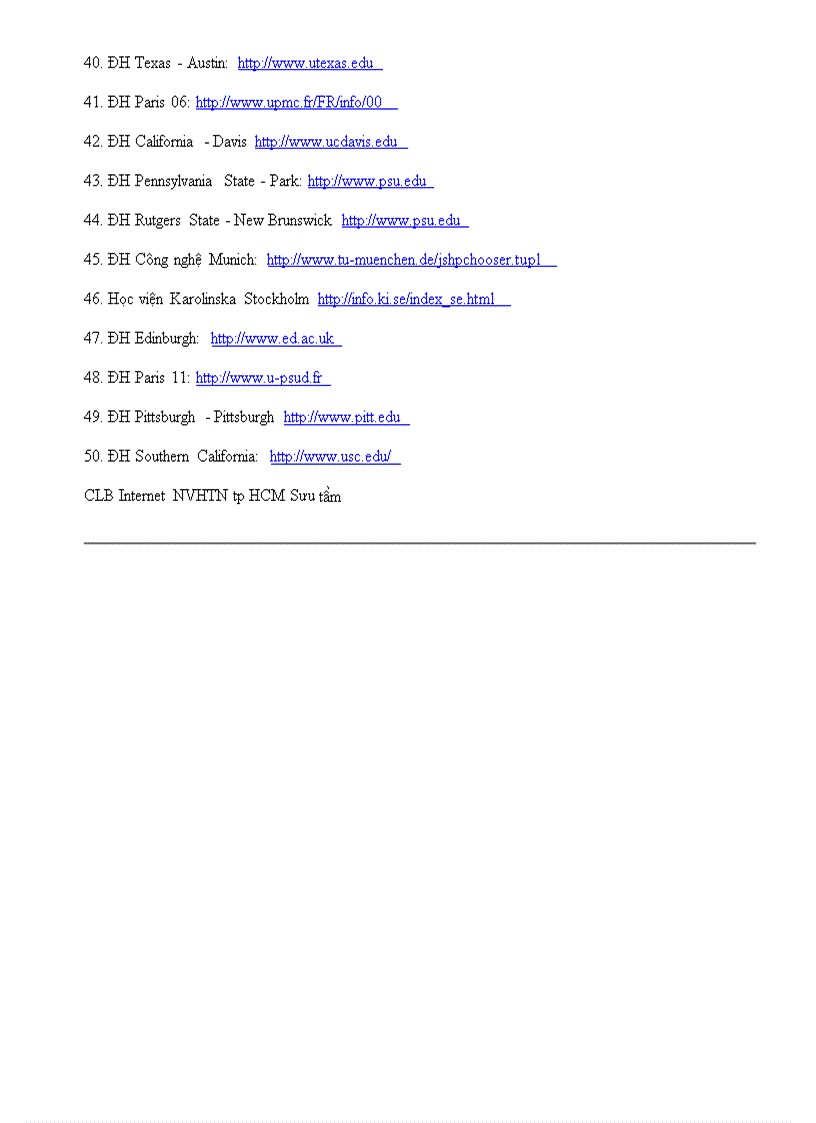 40. ĐH Texas - Austin: http://www.utexas.edu

41. ĐH Paris 06: http://www.upmc.fr/FR/info/00

42. ĐH California - Davis http://www.ucdavis.edu

43. ĐH Pennsylvania State - Park: http://www.psu.edu

44. ĐH Rutgers State - New Brunswick http://www.psu.edu

45. ĐH Công nghệ Munich: http://www.tu-muenchen.de/jshpchooser.tupl

46. Học viện Karolinska Stockholm http://info.ki.se/index_se.html

47. ĐH Edinburgh: http://www.ed.ac.uk

48. ĐH Paris 11: http://www.u-psud.fr

49. ĐH Pittsburgh - Pittsburgh http://www.pitt.edu

50. ĐH Southern California: http://www.usc.edu/

CLB Internet NVHTN tp HCM Sưu tầm